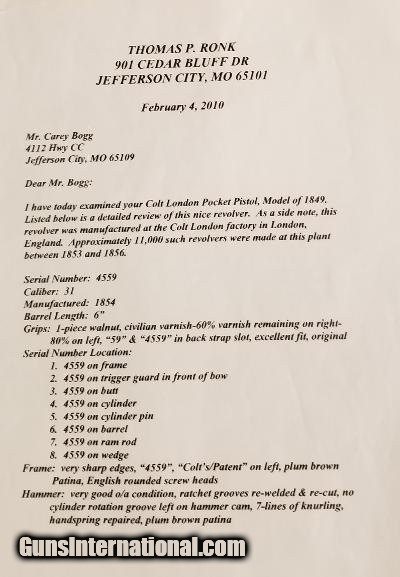 THOMAS P. RONK
901 CEDAR BLUFF DR
JEFFERSON CITY, MO 65101

February 4, 2010

Mr. Carey Bogg
4112 Hwy CC
Jefferson City, MO 65109

Dear Mr. Bogg:

I have today examined your Colt London Pocket Pistol, Model of 1849. Listed below is a detailed review of this nice revolver. As a side note, this revolver was manufactured at the Colt London factory in London, England. Approximately 11,000 such revolvers were made at this plant between 1853 and 1856.

Serial Number: 4559
Caliber: 31
Manufactured: 1854
Barrel Length: 6"
Grips: 1-piece walnut, civilian varnish-60% varnish remaining on right-80% on left, "59" & "4559" in back strap slot, excellent fit, original
Serial Number Location:
1. 4559 on frame
2. 4559 on trigger guard in front of bow
3. 4559 on butt
4. 4559 on cylinder
5. 4559 on cylinder pin
6. 4559 on barrel
7. 4559 on ram rod
8. 4559 on wedge
Frame: very sharp edges, "4559", "Colt's/Patent" on left, plum brown Patina, English rounded screw heads
Hammer: very good o/a condition, ratchet grooves re-welded & re-cut, no cylinder rotation groove left on hammer cam, 7-lines of knurling, handspring repaired, plum brown patina

GunsInternational.com